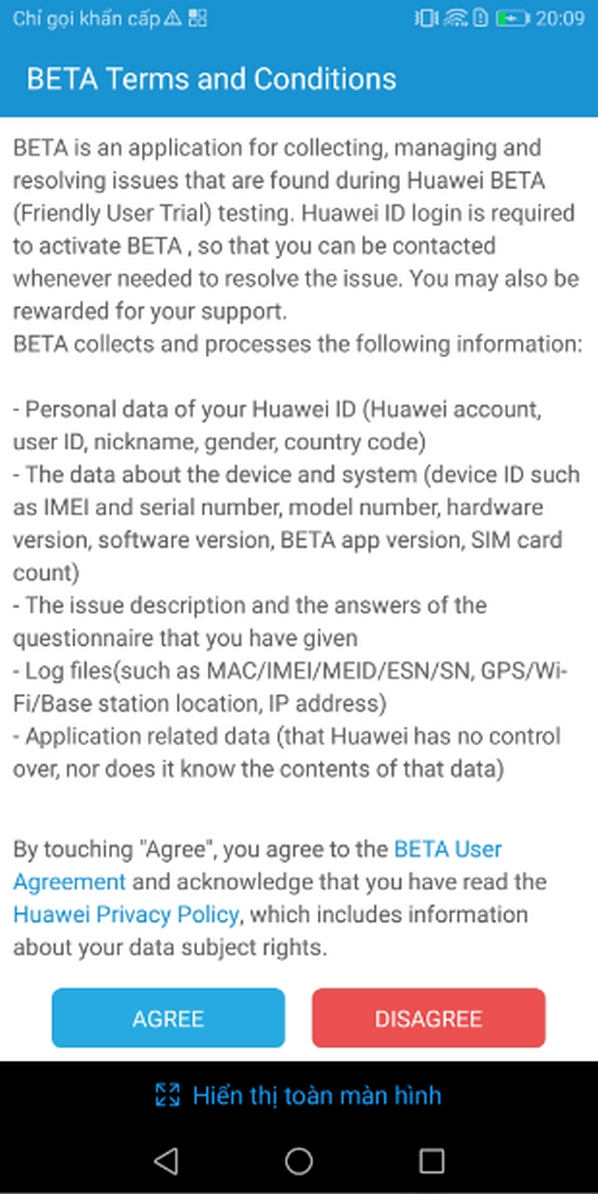 Chỉ gọi khẩn cấp 20:09

BETA Terms and Conditions

BETA is an application for collecting, managing and resolving issues that are found during Huawei BETA (Friendly User Trial) testing. Huawei ID login is required to activate BETA , so that you can be contacted whenever needed to resolve the issue. You may also be rewarded for your support.
BETA collects and processes the following information:

- Personal data of your Huawei ID (Huawei account, user ID, nickname, gender, country code)
- The data about the device and system (device ID such as IMEI and serial number, model number, hardware version, software version, BETA app version, SIM card count)
- The issue description and the answers of the questionnaire that you have given
- Log files(such as MAC/IMEI/MEID/ESN/SN, GPS/Wi-Fi/Base station location, IP address)
- Application related data (that Huawei has no control over, nor does it know the contents of that data)

By touching "Agree", you agree to the BETA User Agreement and acknowledge that you have read the Huawei Privacy Policy, which includes information about your data subject rights.

AGREE

DISAGREE

Hiển thị toàn màn hình